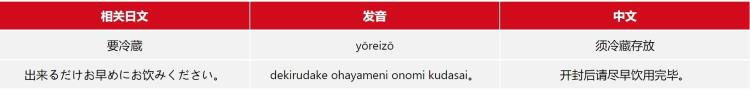 | 相关日文 | 发音 | 中文 |
|---|---|---|
| 要冷蔵 | yōreizō | 须冷藏存放 |
| 出来るだけお早めにお飲みください。 | dekirudake ohayameni onomi kudasai。 | 开封后请尽早饮用完毕。 |